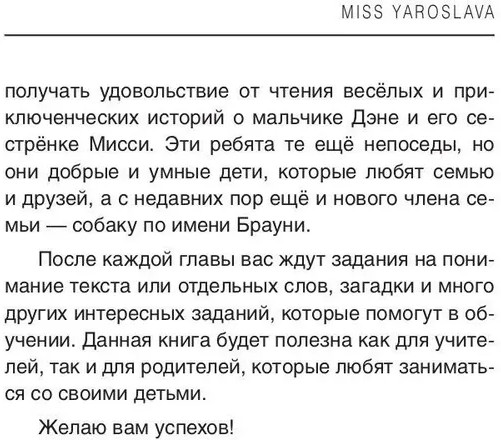 MISS YAROSLAVA

получать удовольствие от чтения весёлых и приключенческих историй о мальчике Дэне и его сестрёнке Мисси. Эти ребята те ещё непоседы, но они добрые и умные дети, которые любят семью и друзей, а с недавних пор ещё и нового члена семьи — собаку по имени Брауни.

После каждой главы вас ждут задания на понимание текста или отдельных слов, загадки и много других интересных заданий, которые помогут в обучении. Данная книга будет полезна как для учителей, так и для родителей, которые любят заниматься со своими детьми.

Желаю вам успехов!